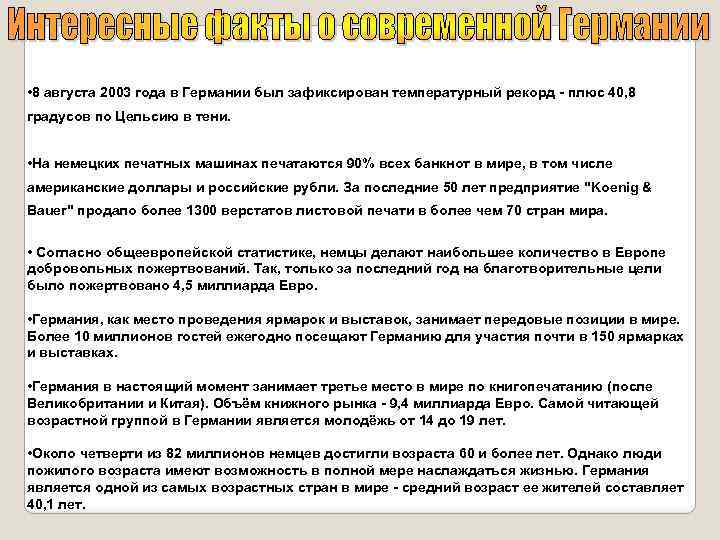 Интересные факты о современной Германии

•8 августа 2003 года в Германии был зафиксирован температурный рекорд - плюс 40,8 градусов по Цельсию в тени.

•На немецких печатных машинах печатаются 90% всех банкнот в мире, в том числе американские доллары и российские рубли. За последние 50 лет предприятие "Koenig & Bauer" продало более 1300 верстатов листовой печати в более чем 70 стран мира.

• Согласно общеевропейской статистике, немцы делают наибольшее количество в Европе добровольных пожертвований. Так, только за последний год на благотворительные цели было пожертвовано 4,5 миллиарда Евро.

•Германия, как место проведения ярмарок и выставок, занимает передовые позиции в мире. Более 10 миллионов гостей ежегодно посещают Германию для участия почти в 150 ярмарках и выставках.

•Германия в настоящий момент занимает третье место в мире по книгопечатанию (после Великобритании и Китая). Объём книжного рынка - 9,4 миллиарда Евро. Самой читающей возрастной группой в Германии является молодёжь от 14 до 19 лет.

•Около четверти из 82 миллионов немцев достигли возраста 60 и более лет. Однако люди пожилого возраста имеют возможность в полной мере наслаждаться жизнью. Германия является одной из самых возрастных стран в мире - средний возраст ее жителей составляет 40,1 лет.